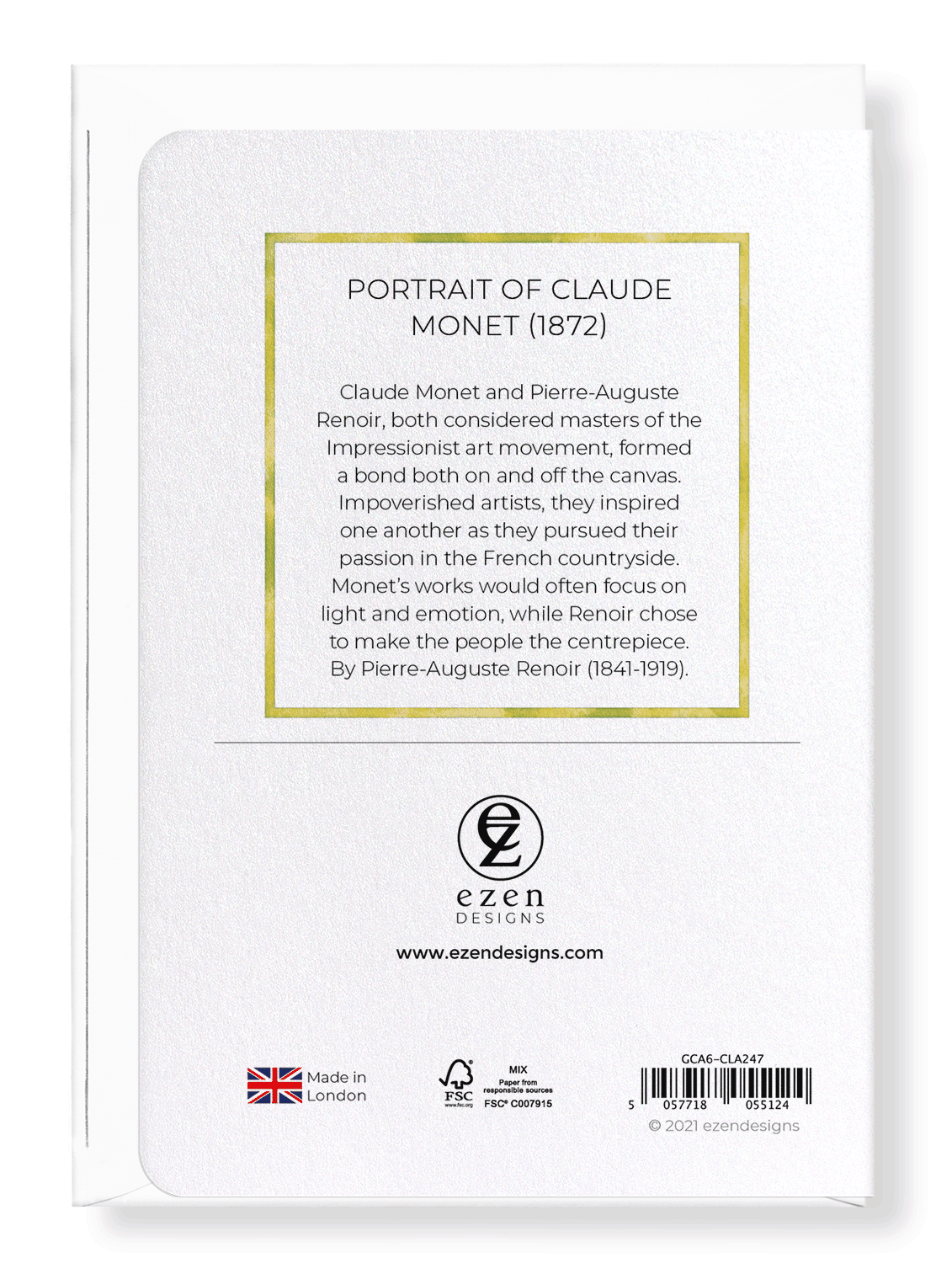 PORTRAIT OF CLAUDE MONET (1872)

Claude Monet and Pierre-Auguste Renoir, both considered masters of the Impressionist art movement, formed a bond both on and off the canvas. Impoverished artists, they inspired one another as they pursued their passion in the French countryside. Monet's works would often focus on light and emotion, while Renoir chose to make the people the centrepiece. By Pierre-Auguste Renoir (1841-1919).

ez
ezen
DESIGNS

www.ezendesigns.com

Made in London

FSC
www.fsc.org
MIX
Paper from responsible sources
FSC® C007915

GCA6-CLA247
5 057718 055124
© 2021 ezendesigns